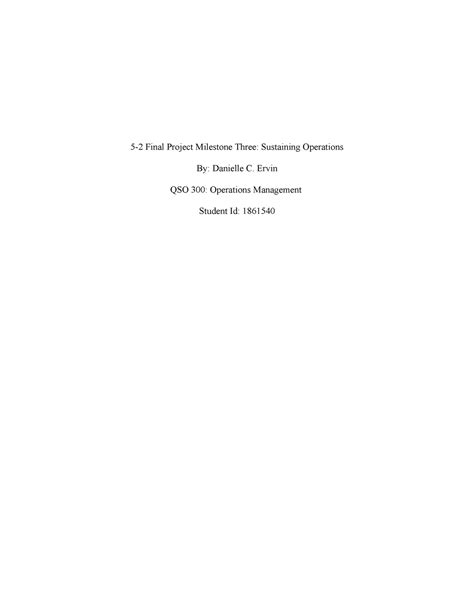 5-2 Final Project Milestone Three: Sustaining Operations

By: Danielle C. Ervin

QSO 300: Operations Management

Student Id: 1861540